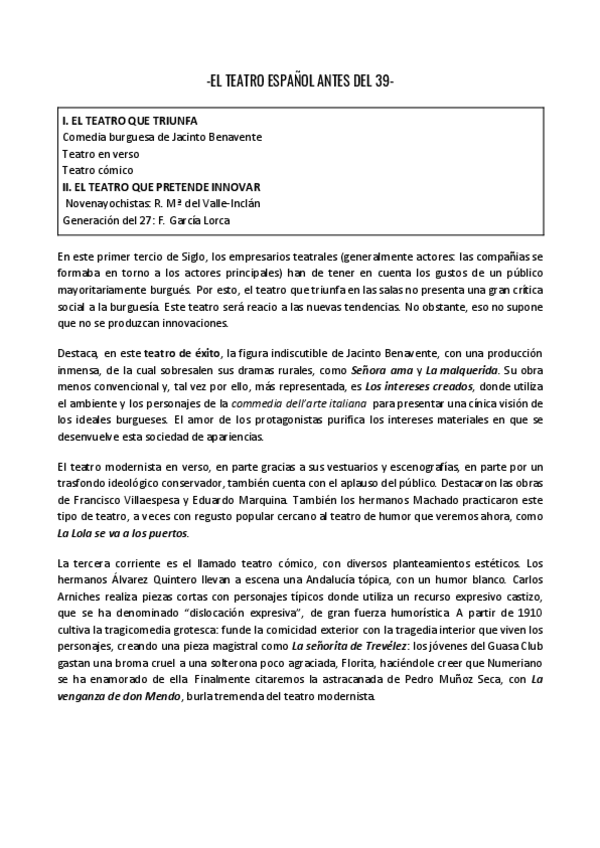 -EL TEATRO ESPAÑOL ANTES DEL 39-

I. EL TEATRO QUE TRIUNFA
Comedia burguesa de Jacinto Benavente
Teatro en verso
Teatro cómico
II. EL TEATRO QUE PRETENDE INNOVAR
Novenayochistas: R. Mª del Valle-Inclán
Generación del 27: F. García Lorca

En este primer tercio de Siglo, los empresarios teatrales (generalmente actores: las compañías se formaba en torno a los actores principales) han de tener en cuenta los gustos de un público mayoritariamente burgués. Por esto, el teatro que triunfa en las salas no presenta una gran crítica social a la burguesía. Este teatro será reacio a las nuevas tendencias. No obstante, eso no supone que no se produzcan innovaciones.

Destaca, en este teatro de éxito, la figura indiscutible de Jacinto Benavente, con una producción inmensa, de la cual sobresalen sus dramas rurales, como Señora ama y La malquerida. Su obra menos convencional y, tal vez por ello, más representada, es Los intereses creados, donde utiliza el ambiente y los personajes de la commedia dell'arte italiana para presentar una cínica visión de los ideales burgueses. El amor de los protagonistas purifica los intereses materiales en que se desenvuelve esta sociedad de apariencias.

El teatro modernista en verso, en parte gracias a sus vestuarios y escenografías, en parte por un trasfondo ideológico conservador, también cuenta con el aplauso del público. Destacaron las obras de Francisco Villaespesa y Eduardo Marquina. También los hermanos Machado practicaron este tipo de teatro, a veces con regusto popular cercano al teatro de humor que veremos ahora, como La Lola se va a los puertos.

La tercera corriente es el llamado teatro cómico, con diversos planteamientos estéticos. Los hermanos Álvarez Quintero llevan a escena una Andalucía tópica, con un humor blanco. Carlos Arniches realiza piezas cortas con personajes típicos donde utiliza un recurso expresivo castizo, que se ha denominado "dislocación expresiva", de gran fuerza humorística. A partir de 1910 cultiva la tragicomedia grotesca: funde la comicidad exterior con la tragedia interior que viven los personajes, creando una pieza magistral como La señorita de Trevélez: los jóvenes del Guasa Club gastan una broma cruel a una solterona poco agraciada, Florita, haciéndole creer que Numeriano se ha enamorado de ella. Finalmente citaremos la astracanada de Pedro Muñoz Seca, con La venganza de don Mendo, burla tremenda del teatro modernista.